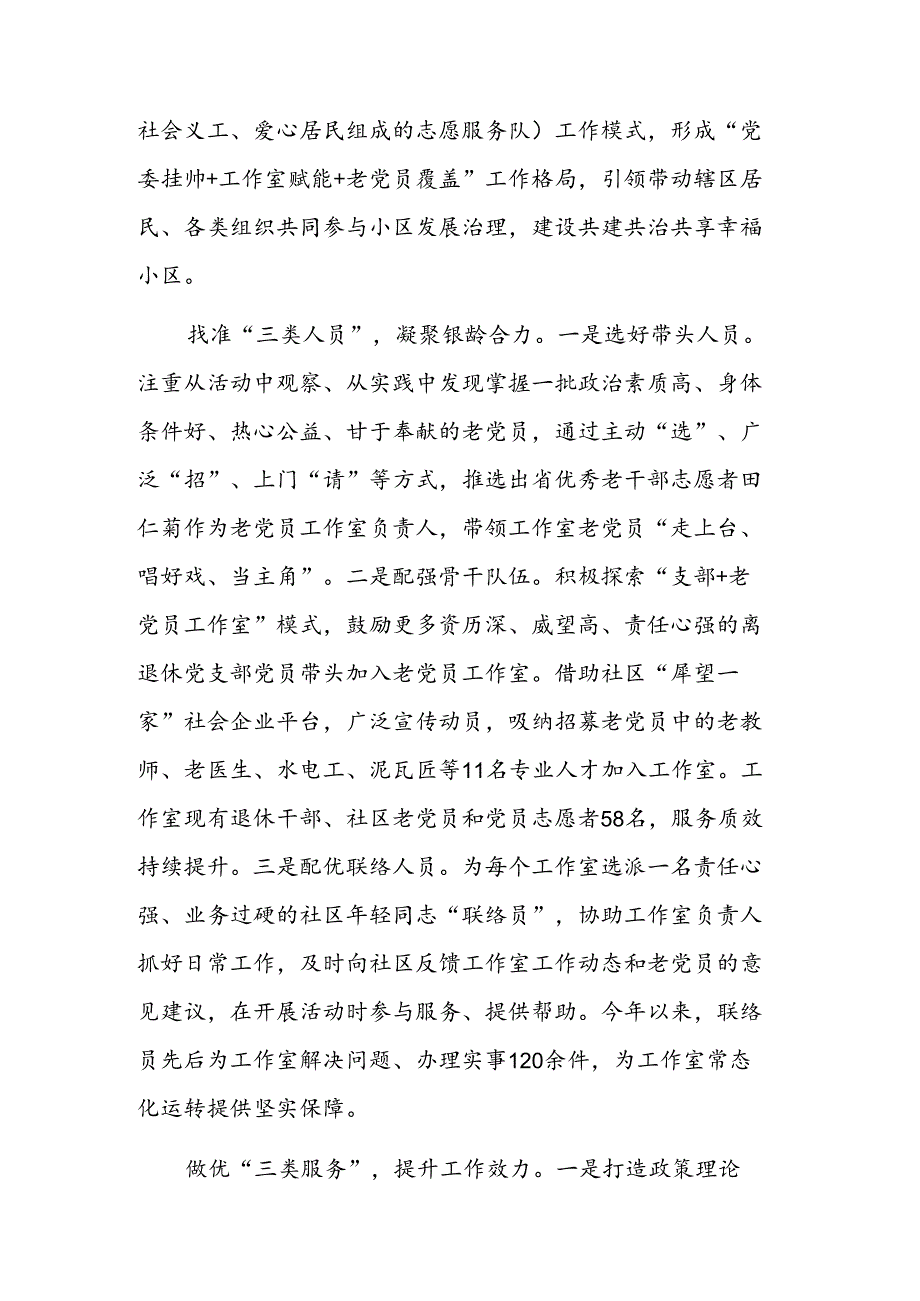 社会义工、爱心居民组成的志愿服务队）工作模式，形成“党委挂帅+工作室赋能+老党员覆盖”工作格局，引领带动辖区居民、各类组织共同参与小区发展治理，建设共建共治共享幸福小区。

找准“三类人员”，凝聚银龄合力。一是选好带头人员。注重从活动中观察、从实践中发现掌握一批政治素质高、身体条件好、热心公益、甘于奉献的老党员，通过主动“选”、广泛“招”、上门“请”等方式，推选出省优秀老干部志愿者田仁菊作为老党员工作室负责人，带领工作室老党员“走上台、唱好戏、当主角”。二是配强骨干队伍。积极探索“支部+老党员工作室”模式，鼓励更多资历深、威望高、责任心强的离退休党支部党员带头加入老党员工作室。借助社区“犀望一家”社会企业平台，广泛宣传动员，吸纳招募老党员中的老教师、老医生、水电工、泥瓦匠等11名专业人才加入工作室。工作室现有退休干部、社区老党员和党员志愿者58名，服务质效持续提升。三是配优联络人员。为每个工作室选派一名责任心强、业务过硬的社区年轻同志“联络员”，协助工作室负责人抓好日常工作，及时向社区反馈工作室工作动态和老党员的意见建议，在开展活动时参与服务、提供帮助。今年以来，联络员先后为工作室解决问题、办理实事120余件，为工作室常态化运转提供坚实保障。

做优“三类服务”，提升工作效力。一是打造政策理论